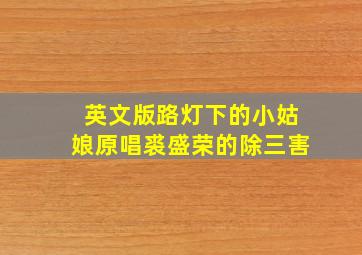 英文版路灯下的小姑娘原唱裘盛荣的除三害